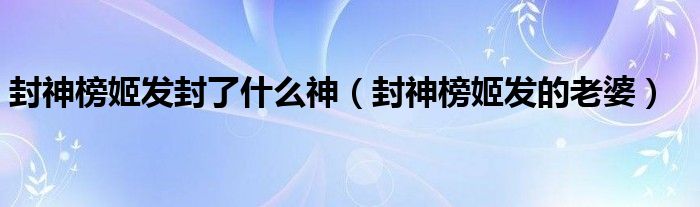 封神榜姬发封了什么神（封神榜姬发的老婆）